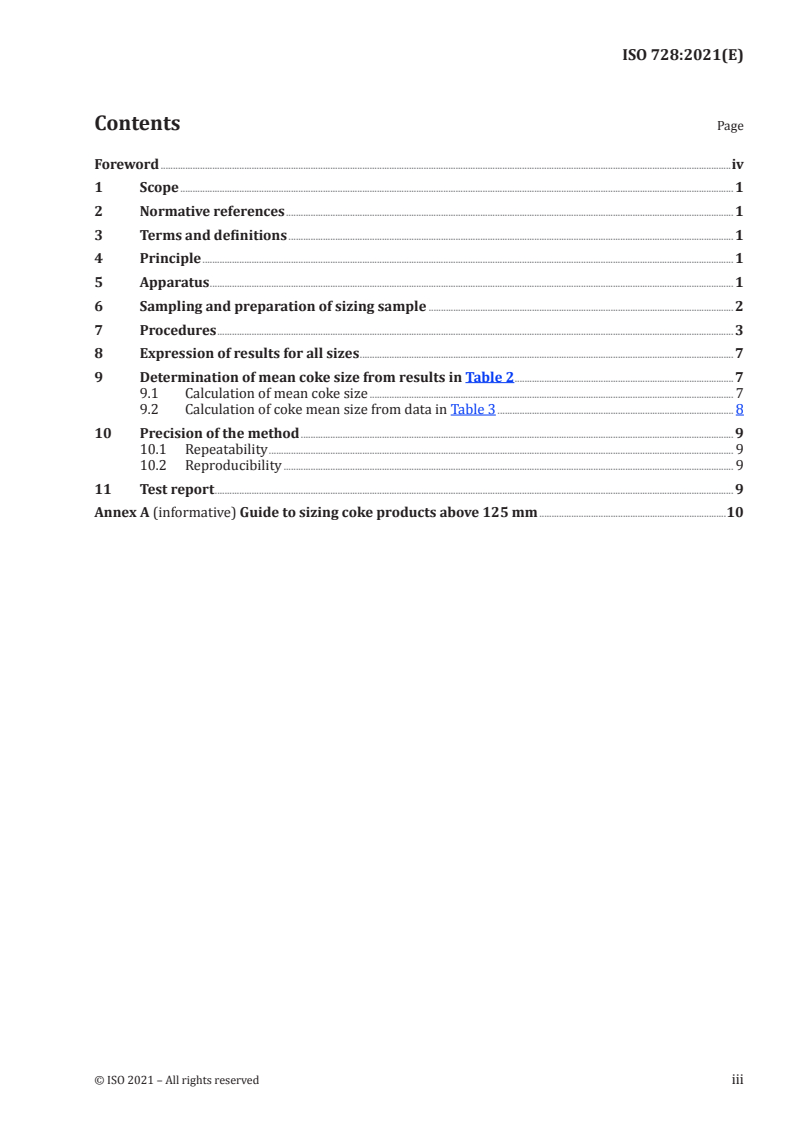 ISO 728:2021(E)

Contents Page

Foreword iv
1 Scope 1
2 Normative references 1
3 Terms and definitions 1
4 Principle 1
5 Apparatus 1
6 Sampling and preparation of sizing sample 2
7 Procedures 3
8 Expression of results for all sizes 7
9 Determination of mean coke size from results in Table 2 7
9.1 Calculation of mean coke size 7
9.2 Calculation of coke mean size from data in Table 3 8
10 Precision of the method 9
10.1 Repeatability 9
10.2 Reproducibility 9
11 Test report 9
Annex A (informative) Guide to sizing coke products above 125 mm 10

© ISO 2021 – All rights reserved iii